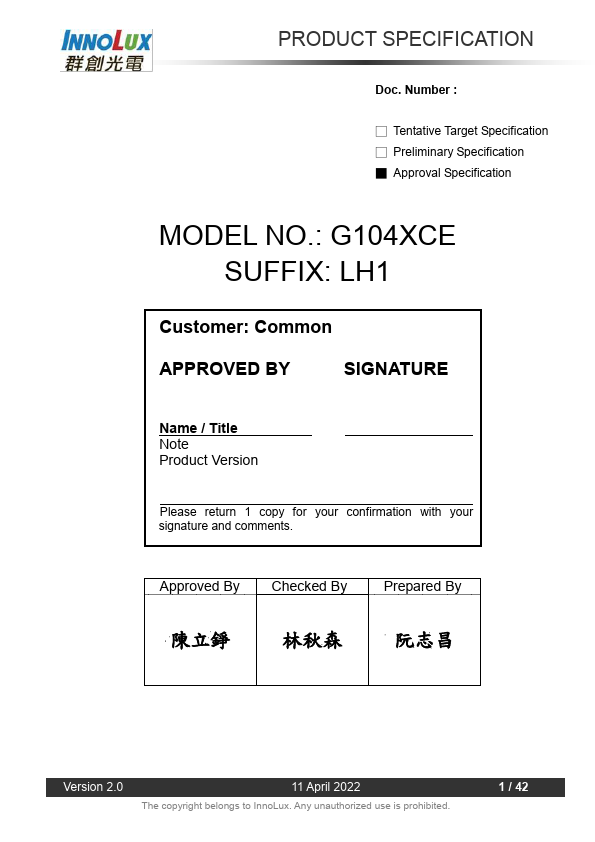 INNOLUX
群創光電

PRODUCT SPECIFICATION

Doc. Number :

☐ Tentative Target Specification
☐ Preliminary Specification
■ Approval Specification

MODEL NO.: G104XCE
SUFFIX: LH1

Customer: Common

APPROVED BY SIGNATURE

Name / Title
Note
Product Version

Please return 1 copy for your confirmation with your signature and comments.

| Approved By | Checked By | Prepared By |
|---|---|---|
| 陳立錚 | 林秋森 | 阮志昌 |

Version 2.0 11 April 2022 1 / 42

The copyright belongs to InnoLux. Any unauthorized use is prohibited.